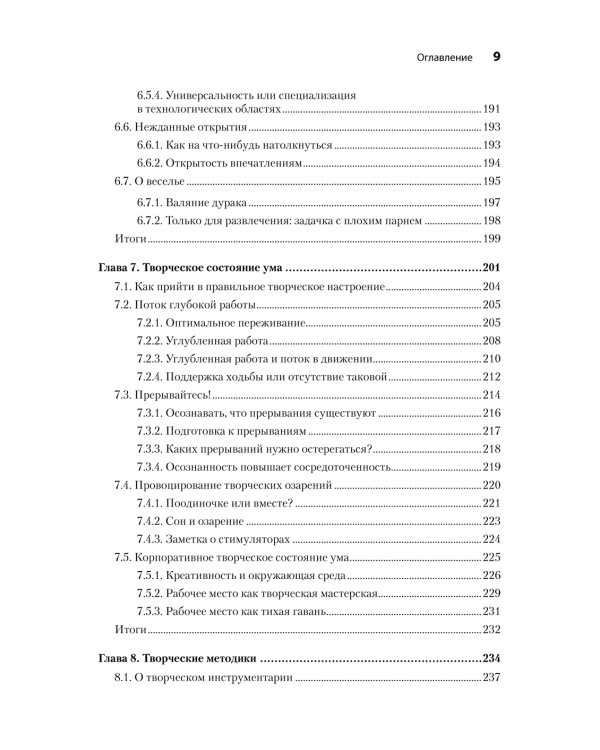 Оглавление 9

6.5.4. Универсальность или специализация в технологических областях 191
6.6. Нежданные открытия 193
6.6.1. Как на что-нибудь натолкнуться 193
6.6.2. Открытость впечатлениям 194
6.7. О веселье 195
6.7.1. Валяние дурака 197
6.7.2. Только для развлечения: задачка с плохим парнем 198
Итоги 199

Глава 7. Творческое состояние ума 201
7.1. Как прийти в правильное творческое настроение 204
7.2. Поток глубокой работы 205
7.2.1. Оптимальное переживание 205
7.2.2. Углубленная работа 208
7.2.3. Углубленная работа и поток в движении 210
7.2.4. Поддержка ходьбы или отсутствие таковой 212
7.3. Прерывайтесь! 214
7.3.1. Осознавать, что прерывания существуют 216
7.3.2. Подготовка к прерываниям 217
7.3.3. Каких прерываний нужно остерегаться? 218
7.3.4. Осознанность повышает сосредоточенность 219
7.4. Провоцирование творческих озарений 220
7.4.1. Поодиночке или вместе? 221
7.4.2. Сон и озарение 223
7.4.3. Заметка о стимуляторах 224
7.5. Корпоративное творческое состояние ума 225
7.5.1. Креативность и окружающая среда 226
7.5.2. Рабочее место как творческая мастерская 229
7.5.3. Рабочее место как тихая гавань 231
Итоги 232

Глава 8. Творческие методики 234
8.1. О творческом инструментарии 237